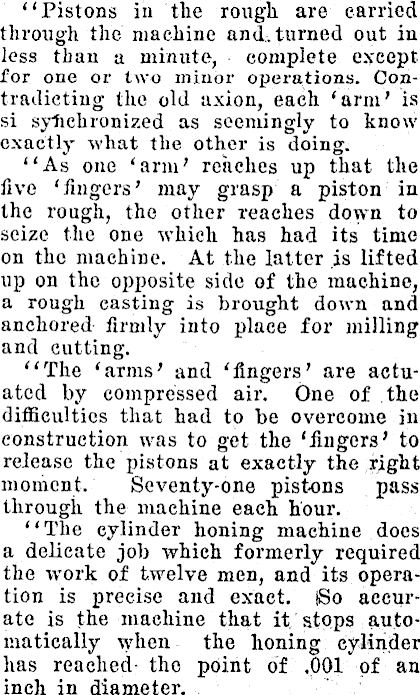 "Pistons in the rough are carried through the machine and turned out in less than a minute, complete except for one or two minor operations. Contradicting the old axion, each 'arm' is si synchronized as seemingly to know exactly what the other is doing.

"As one 'arm' reaches up that the five 'fingers' may grasp a piston in the rough, the other reaches down to seize the one which has had its time on the machine. At the latter is lifted up on the opposite side of the machine, a rough casting is brought down and anchored firmly into place for milling and cutting.

"The 'arms' and 'fingers' are actuated by compressed air. One of the difficulties that had to be overcome in construction was to get the 'fingers' to release the pistons at exactly the right moment. Seventy-one pistons pass through the machine each hour.

"The cylinder honing machine does a delicate job which formerly required the work of twelve men, and its operation is precise and exact. So accurate is the machine that it stops automatically when the honing cylinder has reached the point of .001 of an inch in diameter.